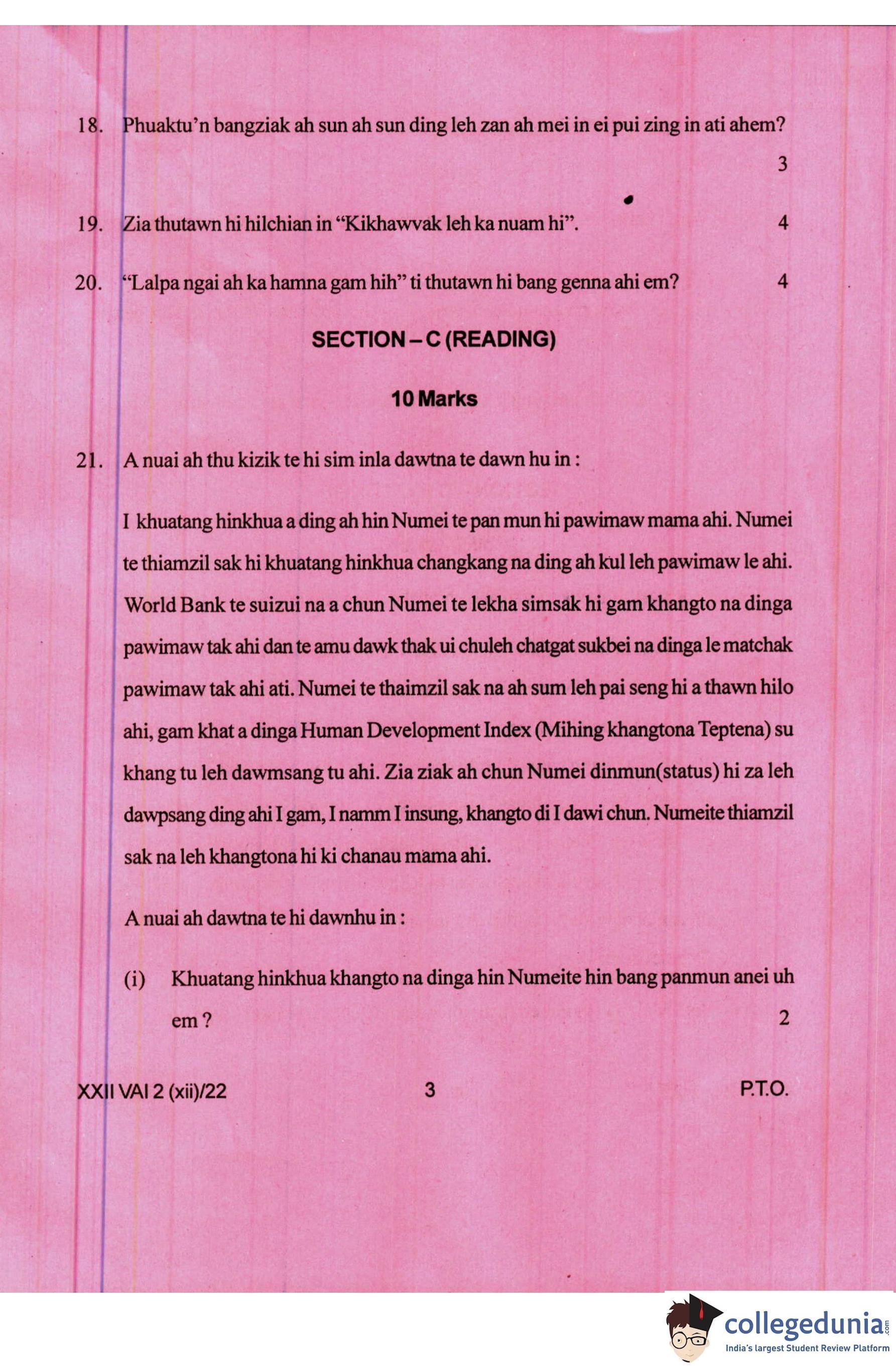 18. Phuaktu'n bangziak ah sun ah sun ding leh zan ah mei in ei pui zing in ati ahem? 3

19. Zia thutawn hi hilchian in "Kikhawvak leh ka nuam hi". 4

20. "Lalpa ngai ah ka hamna gam hih" ti thutawn hi bang genna ahi em? 4

SECTION – C (READING)

10 Marks

21. A nuai ah thu kizik te hi sim inla dawtna te dawn hu in :

I khuatang hinkhua a ding ah hin Numei te pan mun hi pawimaw mama ahi. Numei te thiamzil sak hi khuatang hinkhua changkang na ding ah kul leh pawimaw le ahi. World Bank te suizui na a chun Numei te lekha simsak hi gam khangto na dinga pawimaw tak ahi dan te amu dawk thak ui chuleh chatgat sukbei na dinga le matchak pawimaw tak ahi ati. Numei te thaimzil sak na ah sum leh pai seng hi a thawn hilo ahi, gam khat a dinga Human Development Index (Mihing khangtona Teptena) su khang tu leh dawmsang tu ahi. Zia ziak ah chun Numei dinmun(status) hi za leh dawpsang ding ahi I gam, I namm I insung, khangto di I dawi chun. Numeite thiamzil sak na leh khangtona hi ki chanau mama ahi.

A nuai ah dawtna te hi dawnhu in :

(i) Khuatang hinkhua khangto na dinga hin Numeite hin bang panmun anei uh em ? 2

XXII VAI 2 (xii)/22 3 P.T.O.

collegedunia.com
India's largest Student Review Platform